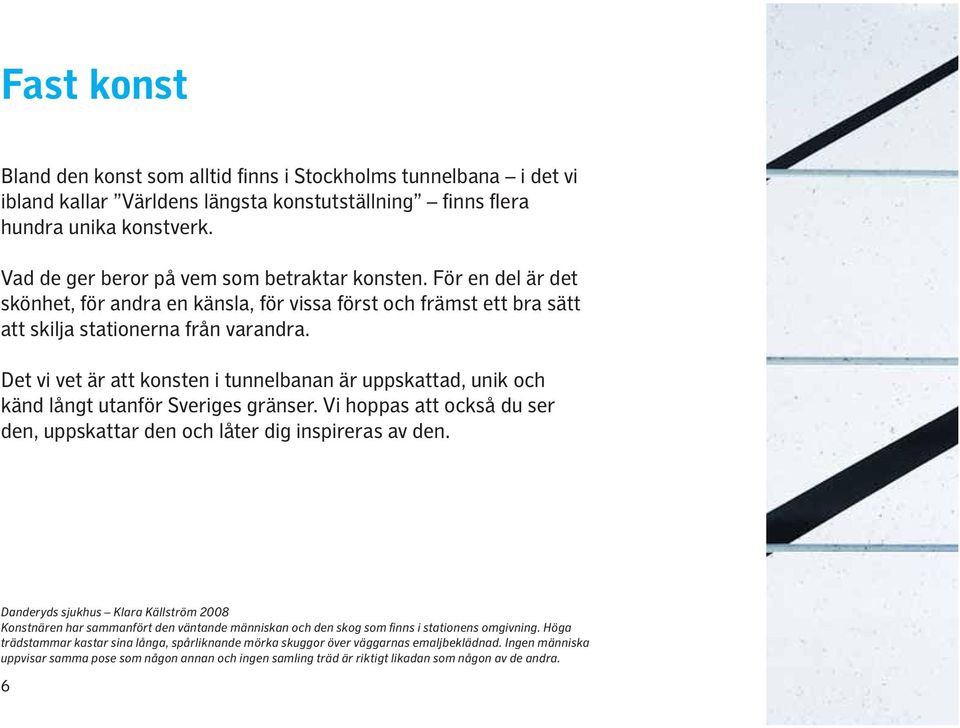 Fast konst

Bland den konst som alltid finns i Stockholms tunnelbana – i det vi ibland kallar ”Världens längsta konstutställning” – finns flera hundra unika konstverk.

Vad de ger beror på vem som betraktar konsten. För en del är det skönhet, för andra en känsla, för vissa först och främst ett bra sätt att skilja stationerna från varandra.

Det vi vet är att konsten i tunnelbanan är uppskattad, unik och känd långt utanför Sveriges gränser. Vi hoppas att också du ser den, uppskattar den och låter dig inspireras av den.

Danderyds sjukhus – Klara Källström 2008
Konstnären har sammanfört den väntande människan och den skog som finns i stationens omgivning. Höga trädstammar kastar sina långa, spårliknande mörka skuggor över väggarnas emaljbeklädnad. Ingen människa uppvisar samma pose som någon annan och ingen samling träd är riktigt likadan som någon av de andra.

6